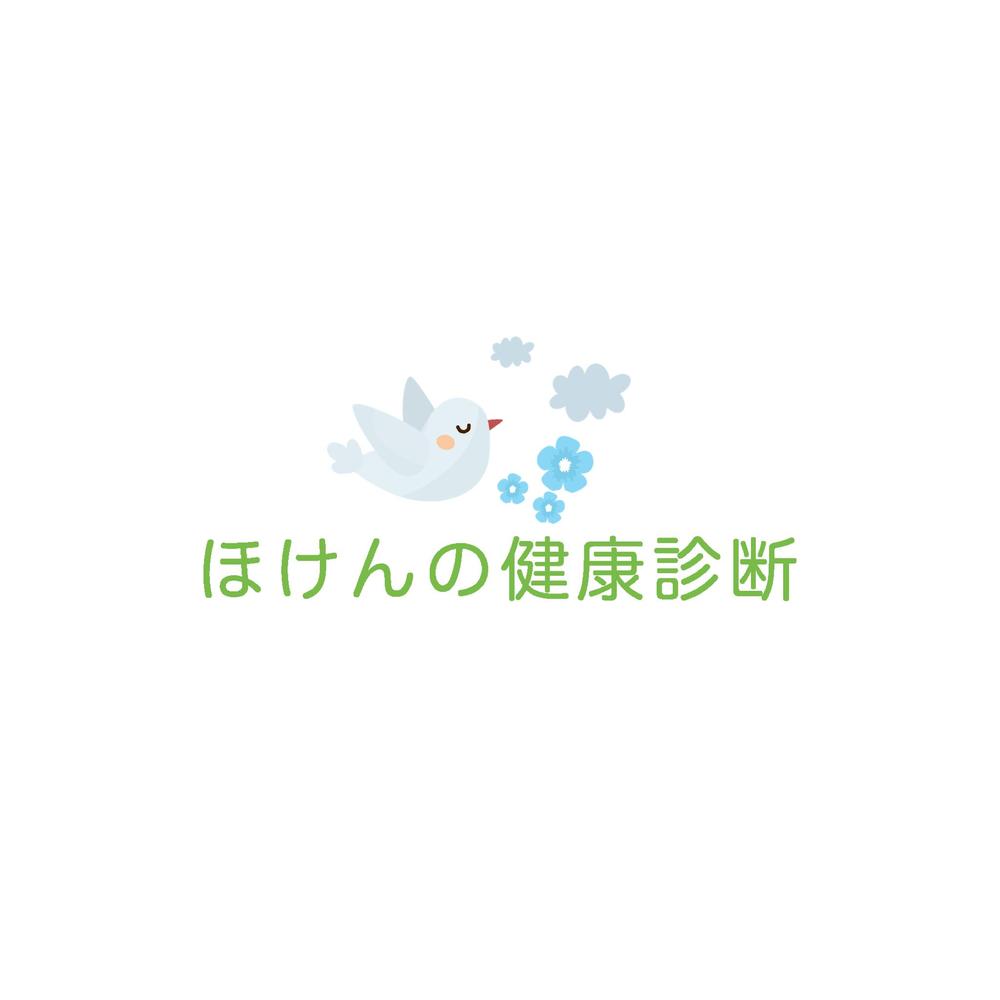 ほけんの健康診断